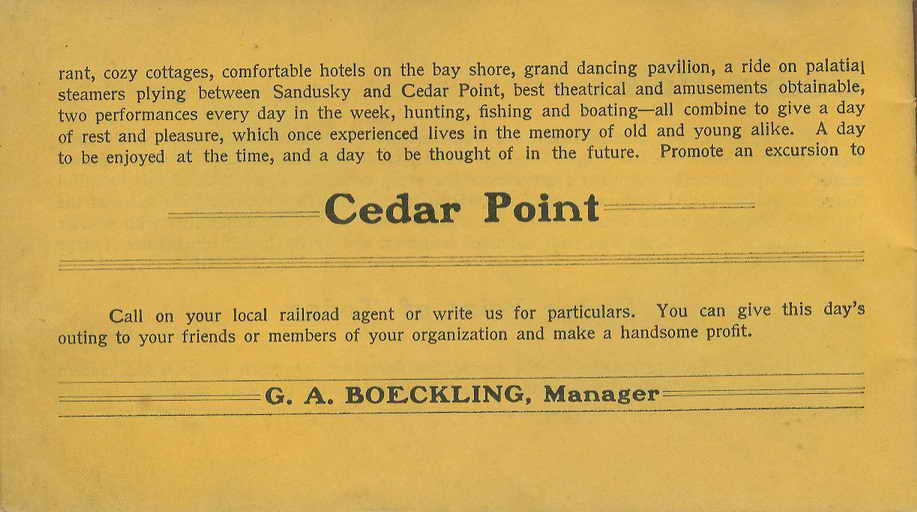 rant, cozy cottages, comfortable hotels on the bay shore, grand dancing pavilion, a ride on palatial steamers plying between Sandusky and Cedar Point, best theatrical and amusements obtainable, two performances every day in the week, hunting, fishing and boating—all combine to give a day of rest and pleasure, which once experienced lives in the memory of old and young alike. A day to be enjoyed at the time, and a day to be thought of in the future. Promote an excursion to

Cedar Point

Call on your local railroad agent or write us for particulars. You can give this day's outing to your friends or members of your organization and make a handsome profit.

G. A. BOECKLING, Manager